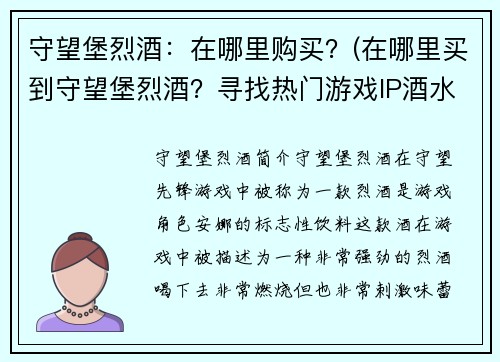 守望堡烈酒：在哪里购买？(在哪里买到守望堡烈酒？寻找热门游戏IP酒水

守望堡烈酒简介守望堡烈酒在守望先锋游戏中被称为一款烈酒是游戏角色安娜的标志性饮料这款酒在游戏中被描述为一种非常强劲的烈酒喝下去非常燃烧但也非常刺激味蕾